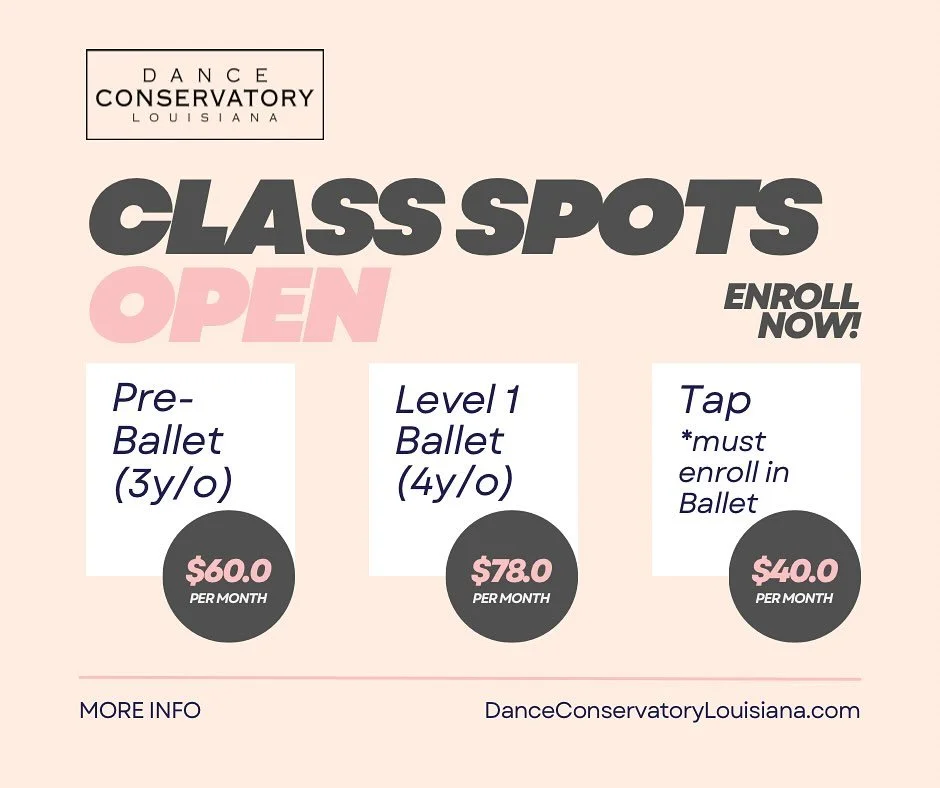 DANCE
CONSERVATORY
LOUISIANA

CLASS SPOTS
OPEN

ENROLL NOW!

Pre-Ballet (3y/o)

$60.0
PER MONTH

Level 1 Ballet (4y/o)

$78.0
PER MONTH

Tap
*must enroll in Ballet

$40.0
PER MONTH

MORE INFO

DanceConservatoryLouisiana.com